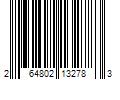 2 64802 13278 3